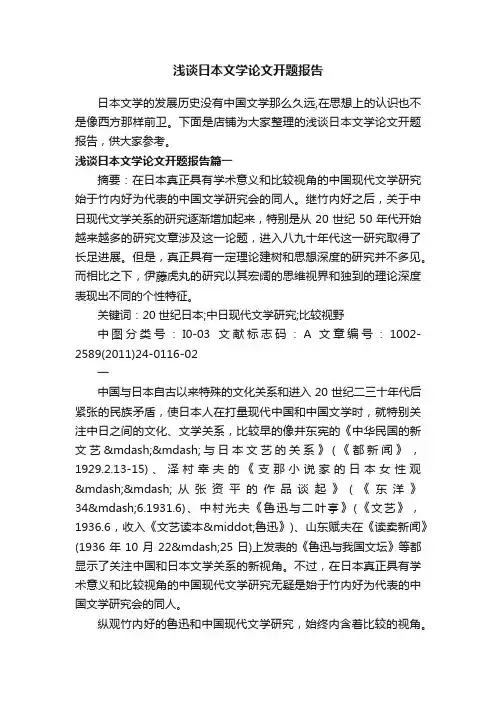 浅谈日本文学论文开题报告

日本文学的发展历史没有中国文学那么久远,在思想上的认识也不是像西方那样前卫。下面是店铺为大家整理的浅谈日本文学论文开题报告，供大家参考。

浅谈日本文学论文开题报告篇一

摘要：在日本真正具有学术意义和比较视角的中国现代文学研究始于竹内好为代表的中国文学研究会的同人。继竹内好之后，关于中日现代文学关系的研究逐渐增加起来，特别是从 20 世纪 50 年代开始越来越多的研究文章涉及这一论题，进入八九十年代这一研究取得了长足进展。但是，真正具有一定理论建树和思想深度的研究并不多见。而相比之下，伊藤虎丸的研究以其宏阔的思维视界和独到的理论深度表现出不同的个性特征。

关键词：20 世纪日本;中日现代文学研究;比较视野

中图分类号：I0-03 文献标志码：A 文章编号：1002-2589(2011)24-0116-02

一

中国与日本自古以来特殊的文化关系和进入 20 世纪二三十年代后紧张的民族矛盾，使日本人在打量现代中国和中国文学时，就特别关注中日之间的文化、文学关系，比较早的像井东宪的《中华民国的新文艺&mdash;&mdash;与日本文艺的关系》（《都新闻》，1929.2.13-15）、泽村幸夫的《支那小说家的日本女性观&mdash;&mdash;从张资平的作品谈起》（《东洋》34&mdash;6.1931.6）、中村光夫《鲁迅与二叶亭》(《文艺》，1936.6，收入《文艺读本&middot;鲁迅》)、山东赋夫在《读卖新闻》(1936 年 10 月 22&mdash;25 日)上发表的《鲁迅与我国文坛》等都显示了关注中国和日本文学关系的新视角。不过，在日本真正具有学术意义和比较视角的中国现代文学研究无疑是始于竹内好为代表的中国文学研究会的同人。

纵观竹内好的鲁迅和中国现代文学研究，始终内含着比较的视角。